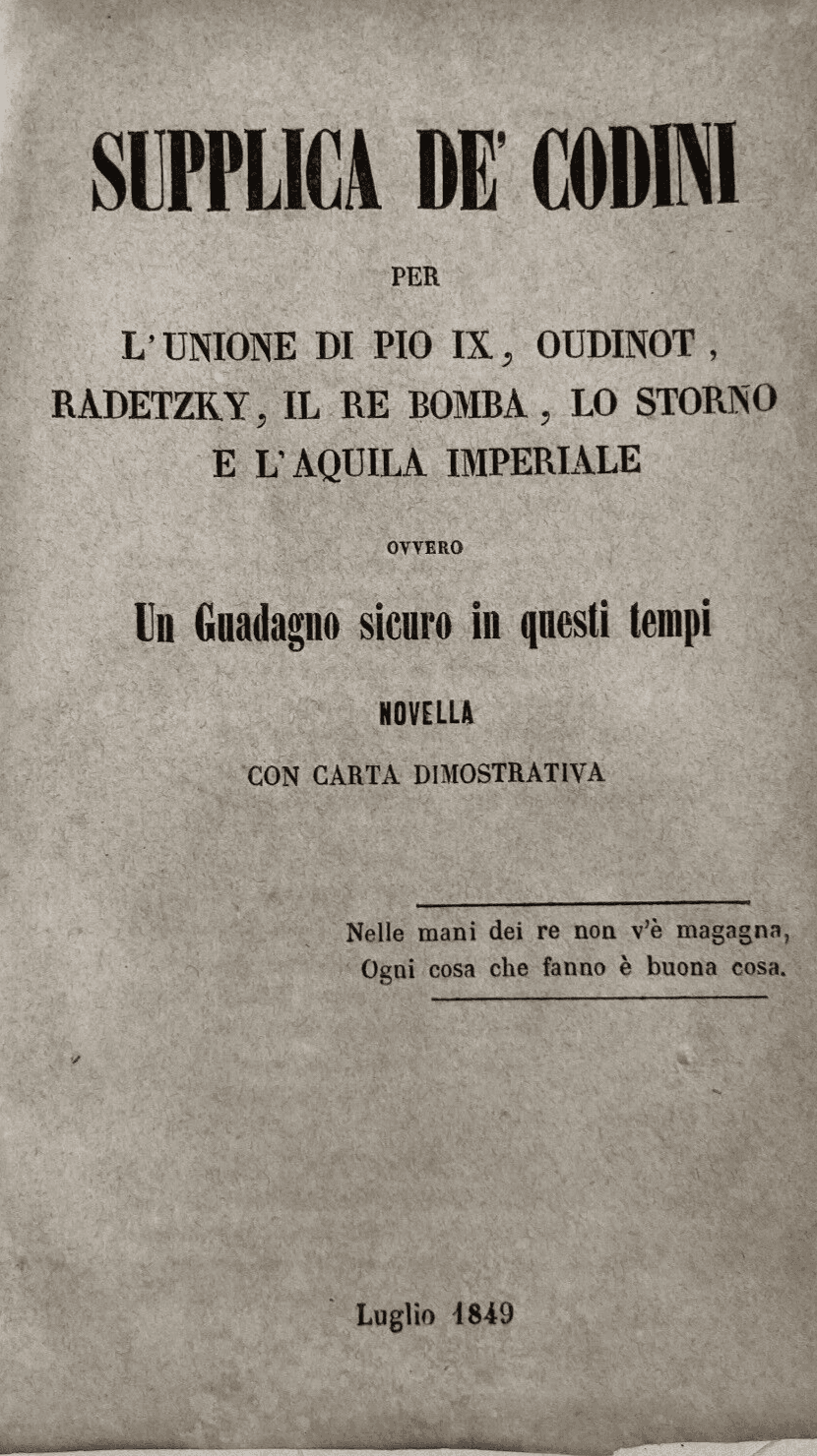 SUPPLICA DE' CODINI

PER

L'UNIONE DI PIO IX, OUDINOT, RADETZKY, IL RE BOMBA, LO STORNO E L'AQUILA IMPERIALE

OVVERO

Un Guadagno sicuro in questi tempi

NOVELLA

CON CARTA DIMOSTRATIVA

Nelle mani dei re non v'è magagna,
Ogni cosa che fanno è buona cosa.

Luglio 1849